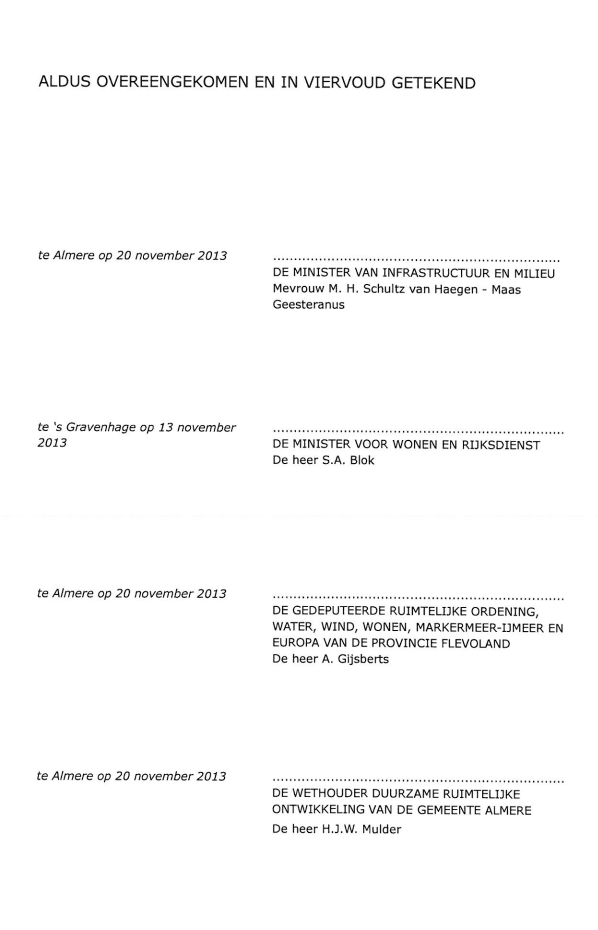 ALDUS OVEREENGEKOMEN EN IN VIERVOUD GETEKEND

te Almere op 20 november 2013

....................................................................
DE MINISTER VAN INFRASTRUCTUUR EN MILIEU
Mevrouw M. H. Schultz van Haegen - Maas Geesteranus

te 's Gravenhage op 13 november 2013

....................................................................
DE MINISTER VOOR WONEN EN RIJKSDIENST
De heer S.A. Blok

te Almere op 20 november 2013

....................................................................
DE GEDEPUTEERDE RUIMTELIJKE ORDENING, WATER, WIND, WONEN, MARKERMEER-IJMEER EN EUROPA VAN DE PROVINCIE FLEVOLAND
De heer A. Gijsberts

te Almere op 20 november 2013

....................................................................
DE WETHOUDER DUURZAME RUIMTELIJKE ONTWIKKELING VAN DE GEMEENTE ALMERE
De heer H.J.W. Mulder